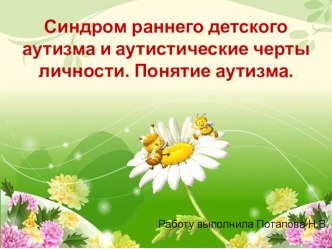 Синдром раннего детского аутизма и аутистические черты личности. Понятие аутизма.

Работу выполнила Потапова Н.В.